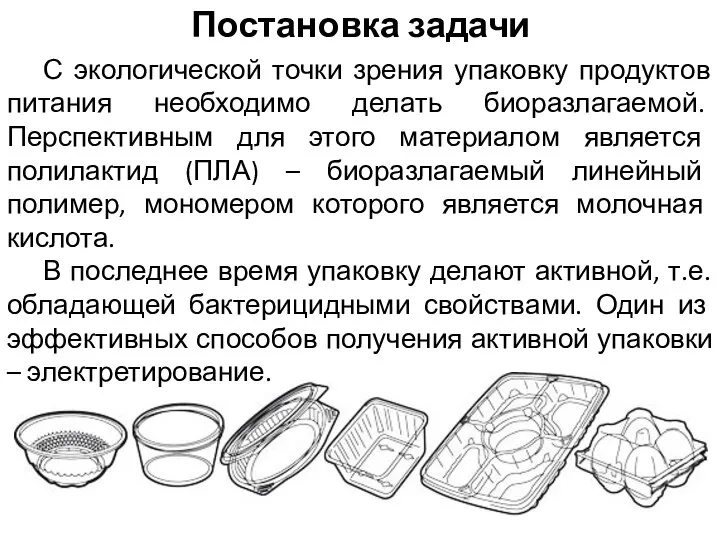 Постановка задачи

С экологической точки зрения упаковку продуктов питания необходимо делать биоразлагаемой. Перспективным для этого материалом является полилактид (ПЛА) – биоразлагаемый линейный полимер, мономером которого является молочная кислота.

В последнее время упаковку делают активной, т.е. обладающей бактерицидными свойствами. Один из эффективных способов получения активной упаковки – электретирование.